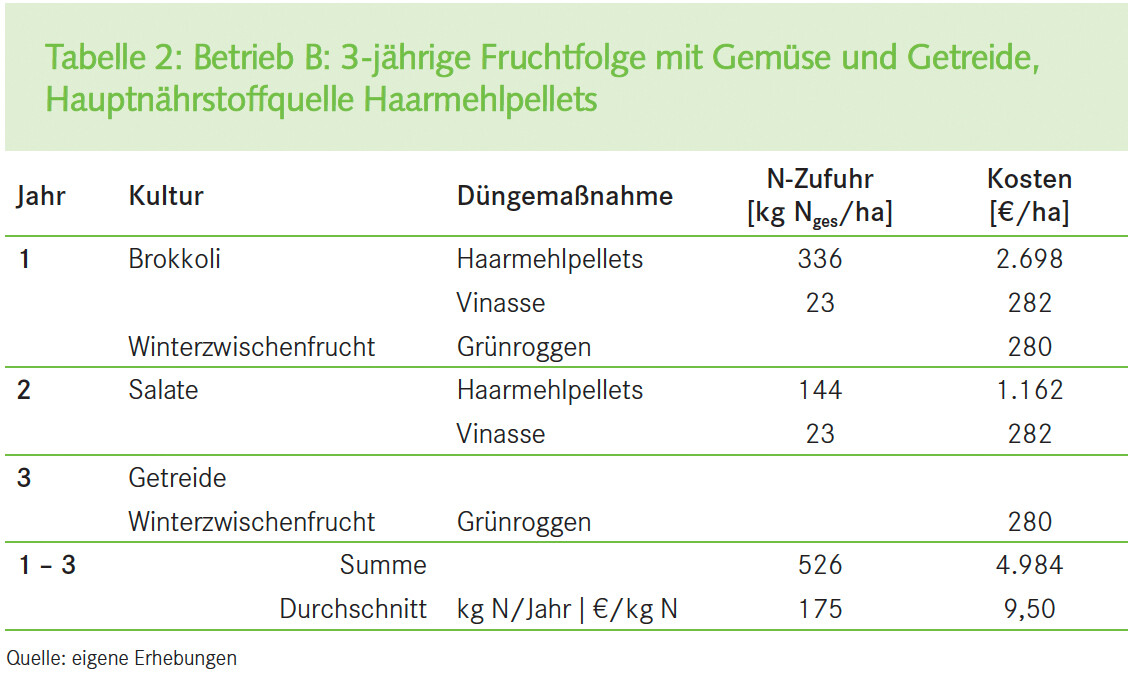 Tabelle 2: Betrieb B: 3-jährige Fruchtfolge mit Gemüse und Getreide, Hauptnährstoffquelle Haarmehlpellets

| Jahr | Kultur | Düngemaßnahme | N-Zufuhr [kg $N_{ges}$/ha] | Kosten [€/ha] |
|---|---|---|---|---|
| 1 | Brokkoli | Haarmehlpellets | 336 | 2.698 |
| | | Vinasse | 23 | 282 |
| | Winterzwischenfrucht | Grünroggen | | 280 |
| 2 | Salate | Haarmehlpellets | 144 | 1.162 |
| | | Vinasse | 23 | 282 |
| 3 | Getreide | | | |
| | Winterzwischenfrucht | Grünroggen | | 280 |
| 1 – 3 | Summe | | 526 | 4.984 |
| | Durchschnitt | kg N/Jahr \| €/kg N | 175 | 9,50 |

Quelle: eigene Erhebungen